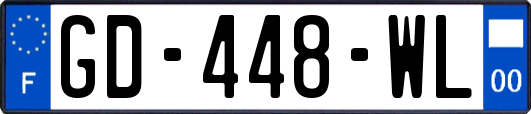 F
GD-448-WL
00